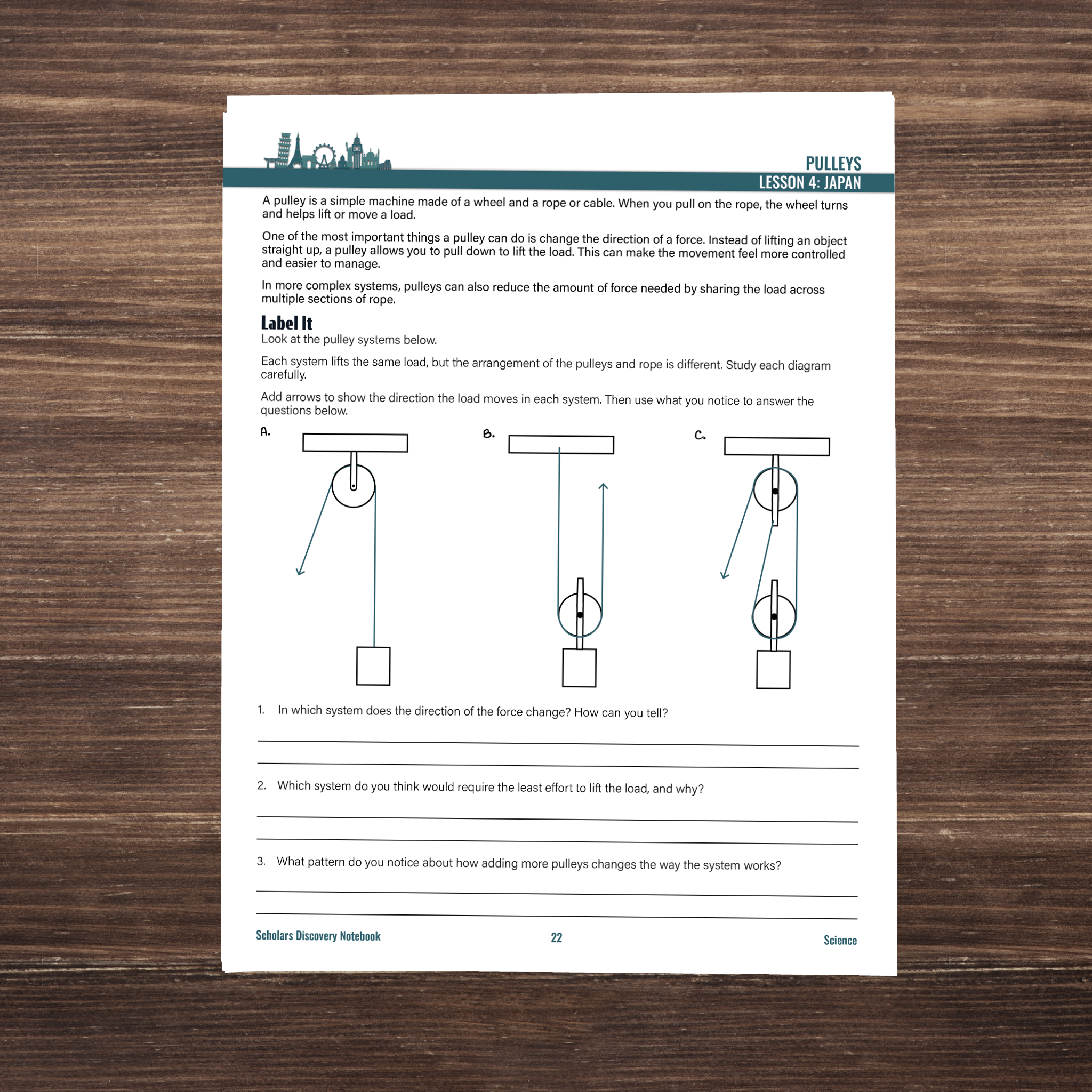 PULLEYS
LESSON 4: JAPAN

A pulley is a simple machine made of a wheel and a rope or cable. When you pull on the rope, the wheel turns and helps lift or move a load.

One of the most important things a pulley can do is change the direction of a force. Instead of lifting an object straight up, a pulley allows you to pull down to lift the load. This can make the movement feel more controlled and easier to manage.

In more complex systems, pulleys can also reduce the amount of force needed by sharing the load across multiple sections of rope.

Label It
Look at the pulley systems below.

Each system lifts the same load, but the arrangement of the pulleys and rope is different. Study each diagram carefully.

Add arrows to show the direction the load moves in each system. Then use what you notice to answer the questions below.

A.

B.

C.

1. In which system does the direction of the force change? How can you tell?

____
____

2. Which system do you think would require the least effort to lift the load, and why?

____
____

3. What pattern do you notice about how adding more pulleys changes the way the system works?

____
____

Scholars Discovery Notebook 22 Science